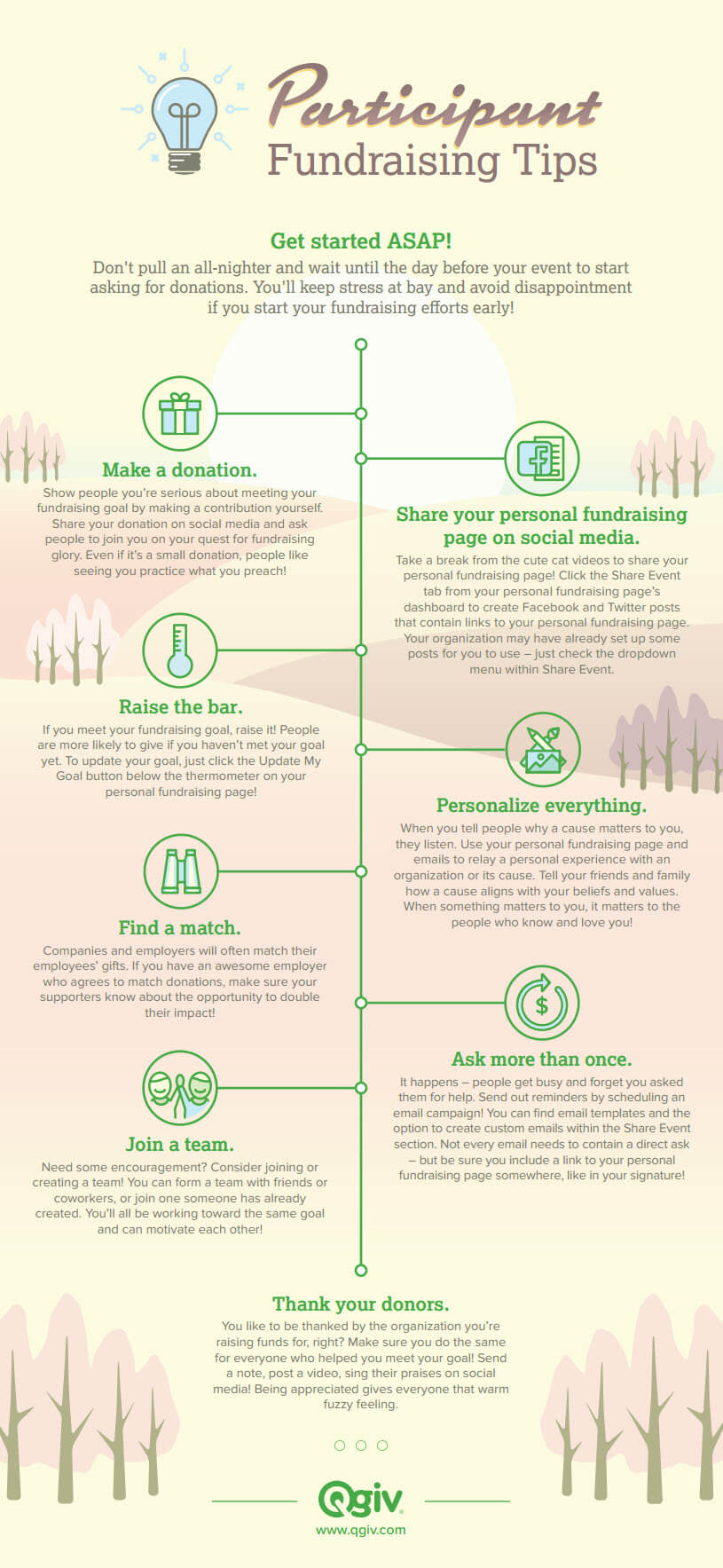 Participant
Fundraising Tips

Get started ASAP!
Don't pull an all-nighter and wait until the day before your event to start asking for donations. You'll keep stress at bay and avoid disappointment if you start your fundraising efforts early!

Make a donation.
Show people you're serious about meeting your fundraising goal by making a contribution yourself. Share your donation on social media and ask people to join you on your quest for fundraising glory. Even if it's a small donation, people like seeing you practice what you preach!

Share your personal fundraising page on social media.
Take a break from the cute cat videos to share your personal fundraising page! Click the Share Event tab from your personal fundraising page's dashboard to create Facebook and Twitter posts that contain links to your personal fundraising page. Your organization may have already set up some posts for you to use – just check the dropdown menu within Share Event.

Raise the bar.
If you meet your fundraising goal, raise it! People are more likely to give if you haven't met your goal yet. To update your goal, just click the Update My Goal button below the thermometer on your personal fundraising page!

Personalize everything.
When you tell people why a cause matters to you, they listen. Use your personal fundraising page and emails to relay a personal experience with an organization or its cause. Tell your friends and family how a cause aligns with your beliefs and values. When something matters to you, it matters to the people who know and love you!

Find a match.
Companies and employers will often match their employees' gifts. If you have an awesome employer who agrees to match donations, make sure your supporters know about the opportunity to double their impact!

Ask more than once.
It happens – people get busy and forget you asked them for help. Send out reminders by scheduling an email campaign! You can find email templates and the option to create custom emails within the Share Event section. Not every email needs to contain a direct ask – but be sure you include a link to your personal fundraising page somewhere, like in your signature!

Join a team.
Need some encouragement? Consider joining or creating a team! You can form a team with friends or coworkers, or join one someone has already created. You'll all be working toward the same goal and can motivate each other!

Thank your donors.
You like to be thanked by the organization you're raising funds for, right? Make sure you do the same for everyone who helped you meet your goal! Send a note, post a video, sing their praises on social media! Being appreciated gives everyone that warm fuzzy feeling.

Qgiv
www.qgiv.com